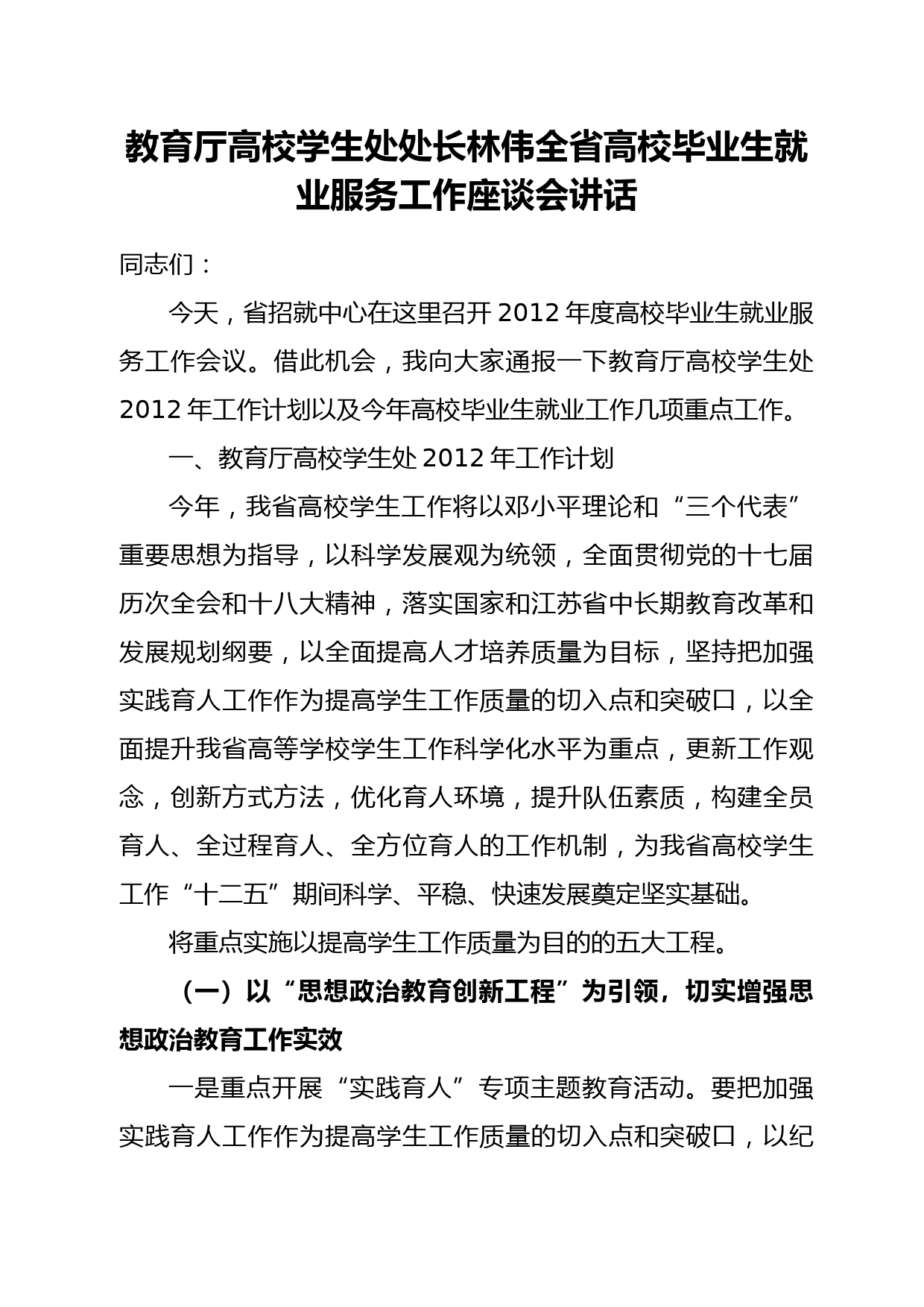 教育厅高校学生处处长林伟全省高校毕业生就业服务工作座谈会讲话

同志们：

今天，省招就中心在这里召开 2012 年度高校毕业生就业服务工作会议。借此机会，我向大家通报一下教育厅高校学生处 2012 年工作计划以及今年高校毕业生就业工作几项重点工作。

一、教育厅高校学生处 2012 年工作计划

今年，我省高校学生工作将以邓小平理论和“三个代表”重要思想为指导，以科学发展观为统领，全面贯彻党的十七届历次全会和十八大精神，落实国家和江苏省中长期教育改革和发展规划纲要，以全面提高人才培养质量为目标，坚持把加强实践育人工作作为提高学生工作质量的切入点和突破口，以全面提升我省高等学校学生工作科学化水平为重点，更新工作观念，创新方式方法，优化育人环境，提升队伍素质，构建全员育人、全过程育人、全方位育人的工作机制，为我省高校学生工作“十二五”期间科学、平稳、快速发展奠定坚实基础。

将重点实施以提高学生工作质量为目的的五大工程。

（一）以“思想政治教育创新工程”为引领，切实增强思想政治教育工作实效

一是重点开展“实践育人”专项主题教育活动。要把加强实践育人工作作为提高学生工作质量的切入点和突破口，以纪